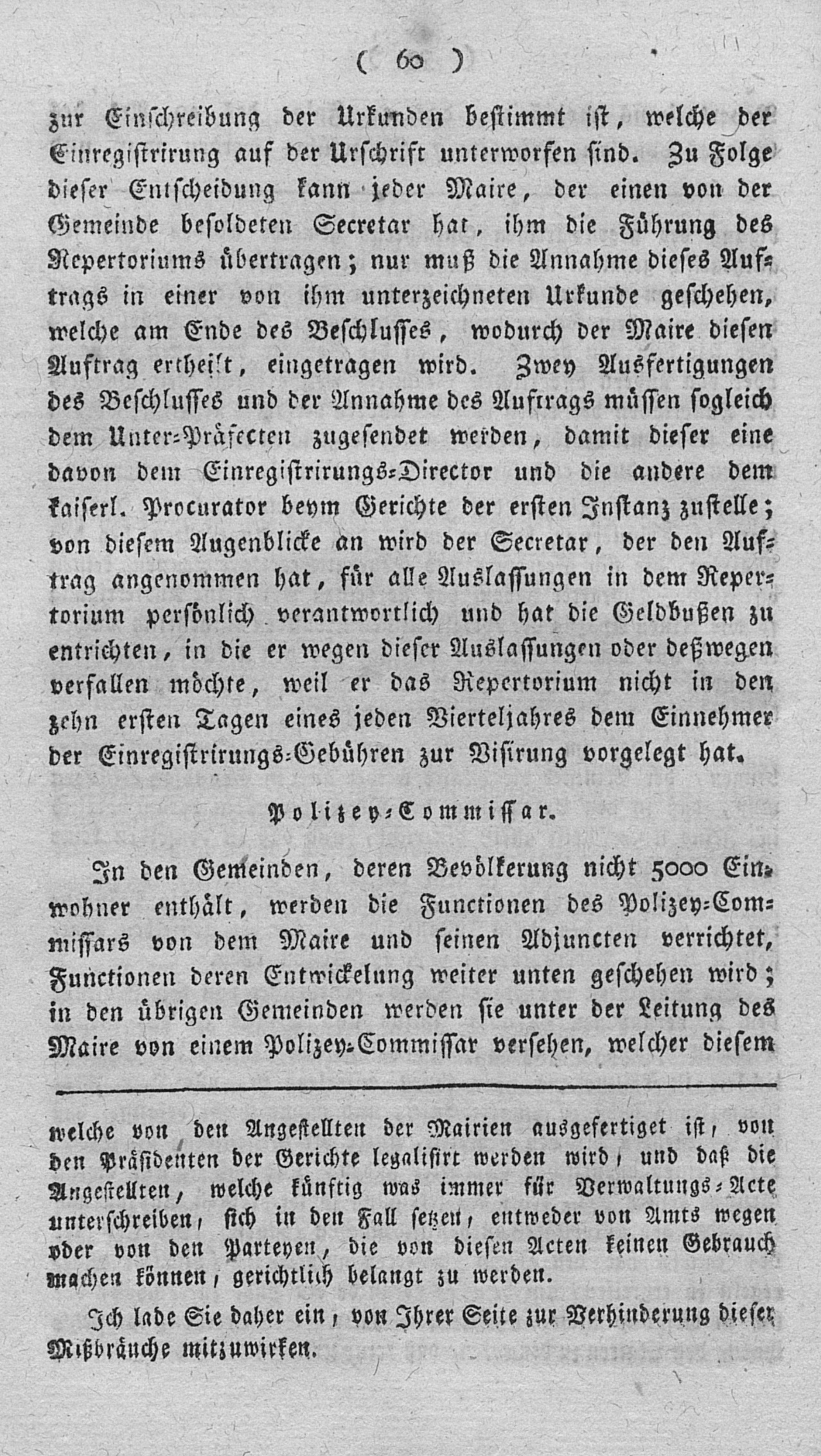 ( 60 )

zur Einschreibung der Urkunden bestimmt ist, welche der Einregistrirung auf der Urschrift unterworfen sind. Zu Folge dieser Entscheidung kann jeder Maire, der einen von der Gemeinde besoldeten Secretar hat, ihm die Führung des Repertoriums übertragen; nur muß die Annahme dieses Auftrags in einer von ihm unterzeichneten Urkunde geschehen, welche am Ende des Beschlusses, wodurch der Maire diesen Auftrag ertheilt, eingetragen wird. Zwey Ausfertigungen des Beschlusses und der Annahme des Auftrags müssen sogleich dem Unter-Präfecten zugesendet werden, damit dieser eine davon dem Einregistrirungs-Director und die andere dem kaiserl. Procurator beym Gerichte der ersten Instanz zustelle; von diesem Augenblicke an wird der Secretar, der den Auftrag angenommen hat, für alle Auslassungen in dem Repertorium persönlich verantwortlich und hat die Geldbußen zu entrichten, in die er wegen dieser Auslassungen oder deßwegen verfallen möchte, weil er das Repertorium nicht in den zehn ersten Tagen eines jeden Vierteljahres dem Einnehmer der Einregistrirungs-Gebühren zur Visirung vorgelegt hat.

Polizey-Commissar.

In den Gemeinden, deren Bevölkerung nicht 5000 Einwohner enthält, werden die Functionen des Polizey-Commissars von dem Maire und seinen Adjuncten verrichtet, Functionen deren Entwickelung weiter unten geschehen wird; in den übrigen Gemeinden werden sie unter der Leitung des Maire von einem Polizey-Commissar versehen, welcher diesem

welche von den Angestellten der Mairien ausgefertiget ist, von den Präsidenten der Gerichte legalisirt werden wird, und daß die Angestellten, welche künftig was immer für Verwaltungs-Acte unterschreiben, sich in den Fall setzen, entweder von Amts wegen oder von den Parteyen, die von diesen Acten keinen Gebrauch machen können, gerichtlich belangt zu werden.

Ich lade Sie daher ein, von Ihrer Seite zur Verhinderung dieser Mißbräuche mitzuwirken.